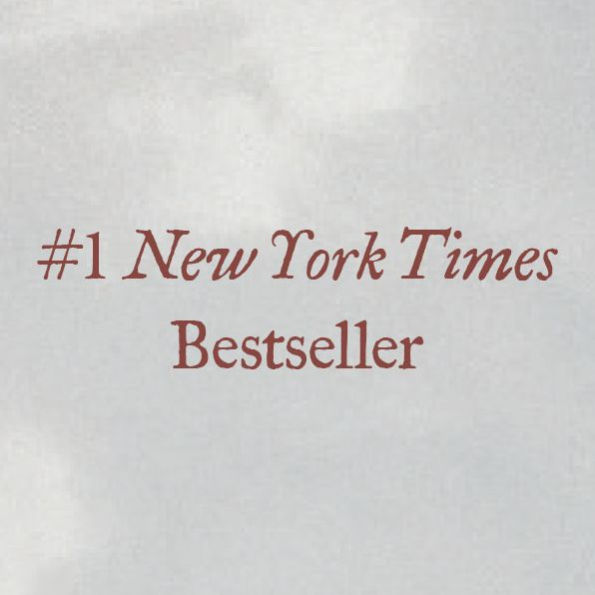 #1 New York Times
Bestseller